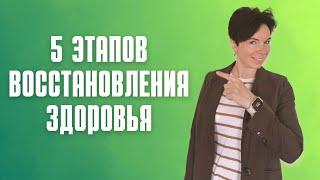 5 ЭТАПОВ ВОССТАНОВЛЕНИЯ ЗДОРОВЬЯ